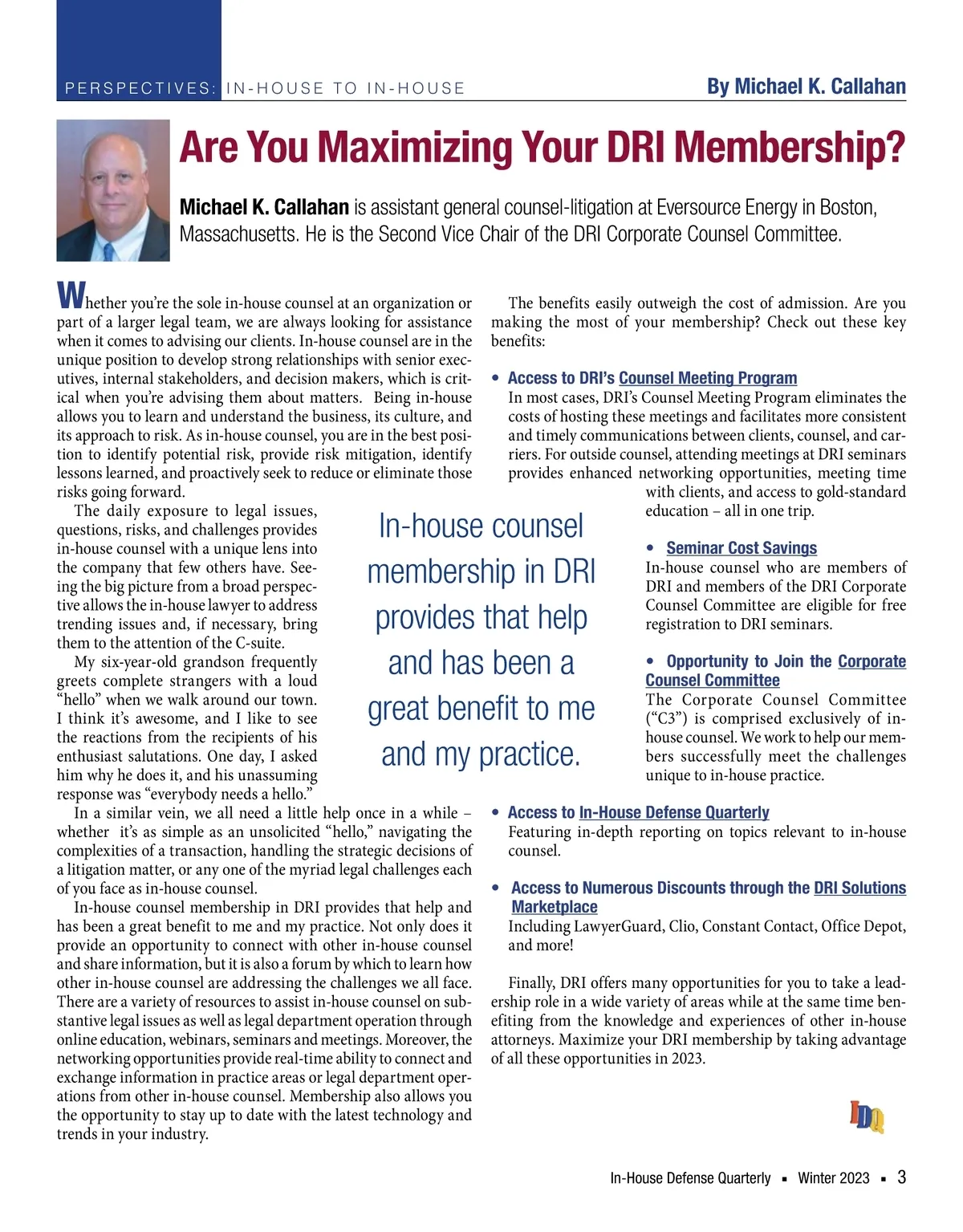 PERSPECTIVES: IN-HOUSE TO IN-HOUSE

By Michael K. Callahan

Are You Maximizing Your DRI Membership?

Michael K. Callahan is assistant general counsel-litigation at Eversource Energy in Boston, Massachusetts. He is the Second Vice Chair of the DRI Corporate Counsel Committee.

Whether you're the sole in-house counsel at an organization or part of a larger legal team, we are always looking for assistance when it comes to advising our clients. In-house counsel are in the unique position to develop strong relationships with senior executives, internal stakeholders, and decision makers, which is critical when you're advising them about matters. Being in-house allows you to learn and understand the business, its culture, and its approach to risk. As in-house counsel, you are in the best position to identify potential risk, provide risk mitigation, identify lessons learned, and proactively seek to reduce or eliminate those risks going forward.

The daily exposure to legal issues, questions, risks, and challenges provides in-house counsel with a unique lens into the company that few others have. Seeing the big picture from a broad perspective allows the in-house lawyer to address trending issues and, if necessary, bring them to the attention of the C-suite.

My six-year-old grandson frequently greets complete strangers with a loud "hello" when we walk around our town. I think it's awesome, and I like to see the reactions from the recipients of his enthusiast salutations. One day, I asked him why he does it, and his unassuming response was "everybody needs a hello."

In a similar vein, we all need a little help once in a while – whether it's as simple as an unsolicited "hello," navigating the complexities of a transaction, handling the strategic decisions of a litigation matter, or any one of the myriad legal challenges each of you face as in-house counsel.

In-house counsel membership in DRI provides that help and has been a great benefit to me and my practice. Not only does it provide an opportunity to connect with other in-house counsel and share information, but it is also a forum by which to learn how other in-house counsel are addressing the challenges we all face. There are a variety of resources to assist in-house counsel on substantive legal issues as well as legal department operation through online education, webinars, seminars and meetings. Moreover, the networking opportunities provide real-time ability to connect and exchange information in practice areas or legal department operations from other in-house counsel. Membership also allows you the opportunity to stay up to date with the latest technology and trends in your industry.

In-house counsel membership in DRI provides that help and has been a great benefit to me and my practice.

The benefits easily outweigh the cost of admission. Are you making the most of your membership? Check out these key benefits:

• Access to DRI's Counsel Meeting Program
In most cases, DRI's Counsel Meeting Program eliminates the costs of hosting these meetings and facilitates more consistent and timely communications between clients, counsel, and carriers. For outside counsel, attending meetings at DRI seminars provides enhanced networking opportunities, meeting time with clients, and access to gold-standard education – all in one trip.

• Seminar Cost Savings
In-house counsel who are members of DRI and members of the DRI Corporate Counsel Committee are eligible for free registration to DRI seminars.

• Opportunity to Join the Corporate Counsel Committee
The Corporate Counsel Committee ("C3") is comprised exclusively of in-house counsel. We work to help our members successfully meet the challenges unique to in-house practice.

• Access to In-House Defense Quarterly
Featuring in-depth reporting on topics relevant to in-house counsel.

• Access to Numerous Discounts through the DRI Solutions Marketplace
Including LawyerGuard, Clio, Constant Contact, Office Depot, and more!

Finally, DRI offers many opportunities for you to take a leadership role in a wide variety of areas while at the same time benefiting from the knowledge and experiences of other in-house attorneys. Maximize your DRI membership by taking advantage of all these opportunities in 2023.

IDQ

In-House Defense Quarterly ▪ Winter 2023 ▪ 3